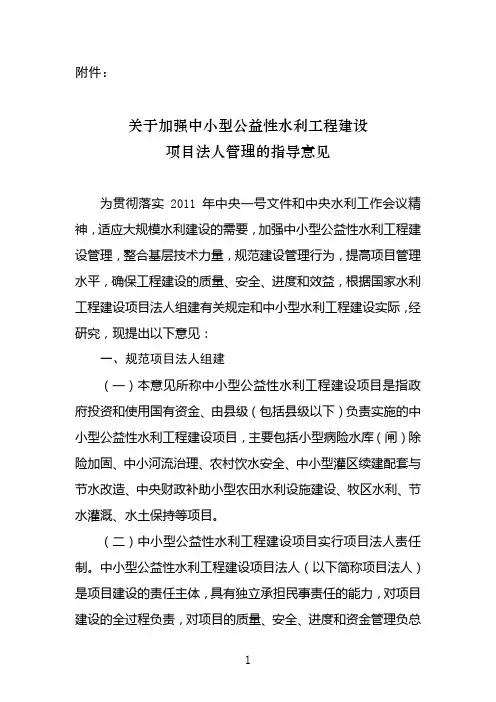 附件：

关于加强中小型公益性水利工程建设
项目法人管理的指导意见

为贯彻落实 2011 年中央一号文件和中央水利工作会议精神，适应大规模水利建设的需要，加强中小型公益性水利工程建设管理，整合基层技术力量，规范建设管理行为，提高项目管理水平，确保工程建设的质量、安全、进度和效益，根据国家水利工程建设项目法人组建有关规定和中小型水利工程建设实际，经研究，现提出以下意见：

一、规范项目法人组建

（一）本意见所称中小型公益性水利工程建设项目是指政府投资和使用国有资金、由县级（包括县级以下）负责实施的中小型公益性水利工程建设项目，主要包括小型病险水库（闸）除险加固、中小河流治理、农村饮水安全、中小型灌区续建配套与节水改造、中央财政补助小型农田水利设施建设、牧区水利、节水灌溉、水土保持等项目。

（二）中小型公益性水利工程建设项目实行项目法人责任制。中小型公益性水利工程建设项目法人（以下简称项目法人）是项目建设的责任主体，具有独立承担民事责任的能力，对项目建设的全过程负责，对项目的质量、安全、进度和资金管理负总

1